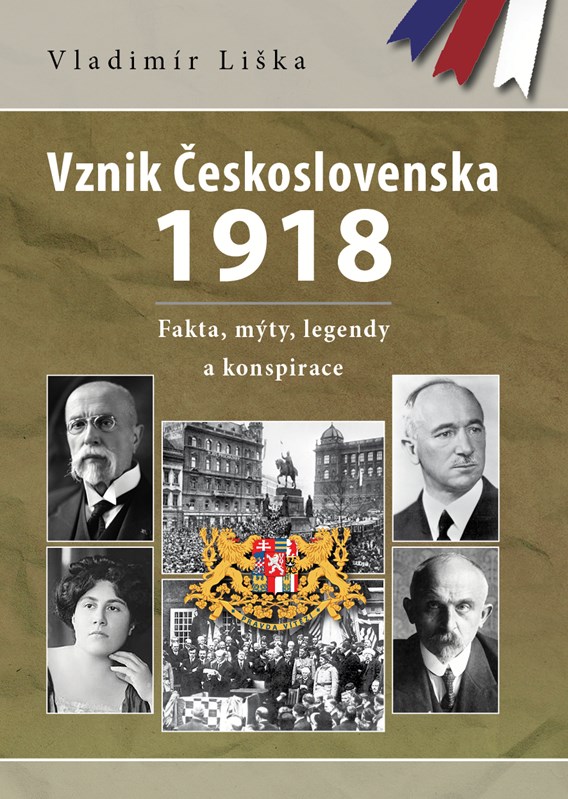 Vladimír Liška

Vznik Československa
1918

Fakta, mýty, legendy
a konspirace

PRAVDA VÍTĚZÍ